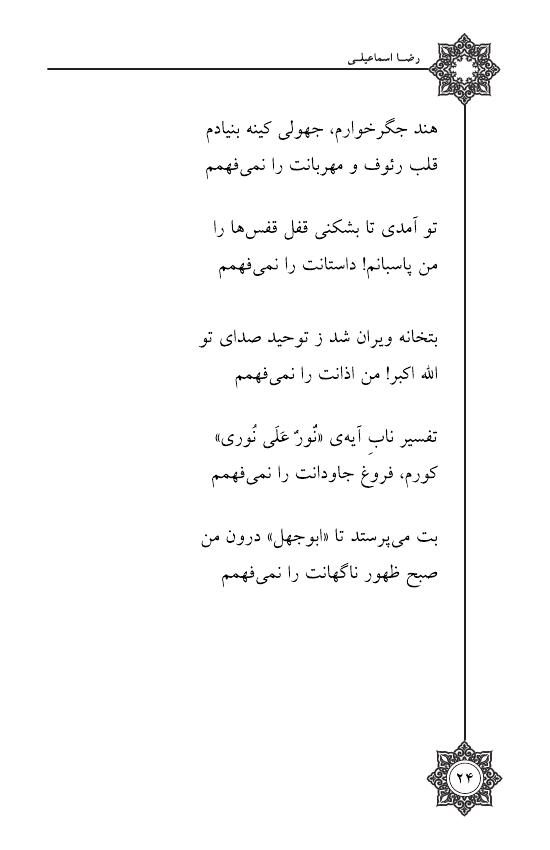 رضا اسماعیلی

هند جگرخوارم، جهولی کینه بنیادم
قلب رئوف و مهربانت را نمی‌فهمم

تو آمدی تا بشکنی قفل قفس‌ها را
من پاسبانم! داستانت را نمی‌فهمم

بتخانه ویران شد ز توحید صدای تو
الله اکبر! من اذانت را نمی‌فهمم

تفسیر نابِ آیه‌ی «نُورٌ عَلَی نُوری»
کورم، فروغ جاودانت را نمی‌فهمم

بت می‌پرستد تا «ابوجهل» درون من
صبح ظهور ناگهانت را نمی‌فهمم

۲۴